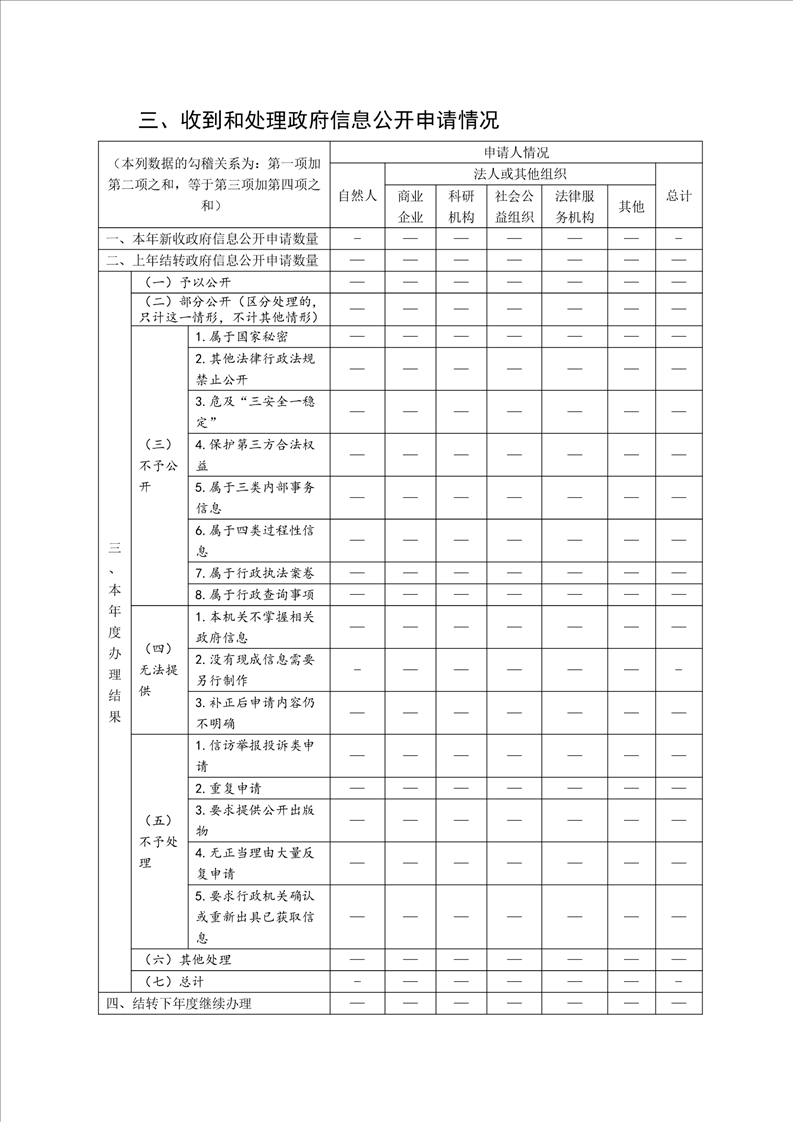 三、收到和处理政府信息公开申请情况

| （本列数据的勾稽关系为：第一项加第二项之和，等于第三项加第四项之和） | | | 申请人情况 | | | | | | |
|---|---|---|---|---|---|---|---|---|---|
| | | | 自然人 | 法人或其他组织 | | | | | 总计 |
| | | | | 商业企业 | 科研机构 | 社会公益组织 | 法律服务机构 | 其他 | |
| 一、本年新收政府信息公开申请数量 | | | - | — | — | — | — | — | - |
| 二、上年结转政府信息公开申请数量 | | | — | — | — | — | — | — | — |
| 三、本年度办理结果 | （一）予以公开 | | — | — | — | — | — | — | — |
| | （二）部分公开（区分处理的，只计这一情形，不计其他情形） | | — | — | — | — | — | — | — |
| | （三）不予公开 | 1.属于国家秘密 | — | — | — | — | — | — | — |
| | | 2.其他法律行政法规禁止公开 | — | — | — | — | — | — | — |
| | | 3.危及“三安全一稳定” | — | — | — | — | — | — | — |
| | | 4.保护第三方合法权益 | — | — | — | — | — | — | — |
| | | 5.属于三类内部事务信息 | — | — | — | — | — | — | — |
| | | 6.属于四类过程性信息 | — | — | — | — | — | — | — |
| | | 7.属于行政执法案卷 | — | — | — | — | — | — | — |
| | | 8.属于行政查询事项 | — | — | — | — | — | — | — |
| | （四）无法提供 | 1.本机关不掌握相关政府信息 | — | — | — | — | — | — | — |
| | | 2.没有现成信息需要另行制作 | - | — | — | — | — | — | - |
| | | 3.补正后申请内容仍不明确 | — | — | — | — | — | — | — |
| | （五）不予处理 | 1.信访举报投诉类申请 | — | — | — | — | — | — | — |
| | | 2.重复申请 | — | — | — | — | — | — | — |
| | | 3.要求提供公开出版物 | — | — | — | — | — | — | — |
| | | 4.无正当理由大量反复申请 | — | — | — | — | — | — | — |
| | | 5.要求行政机关确认或重新出具已获取信息 | — | — | — | — | — | — | — |
| | （六）其他处理 | | — | — | — | — | — | — | — |
| | （七）总计 | | - | — | — | — | — | — | - |
| 四、结转下年度继续办理 | | | — | — | — | — | — | — | — |